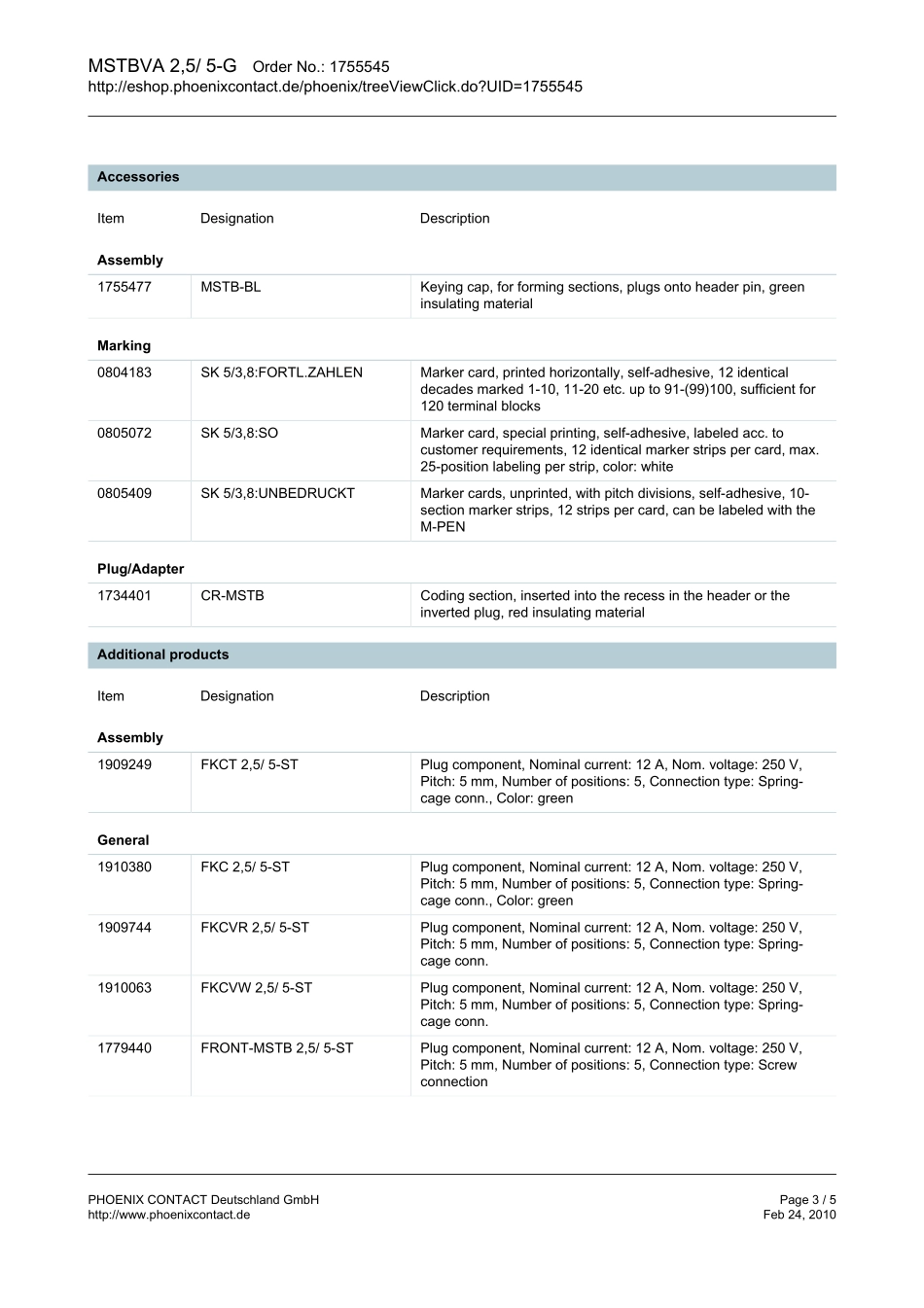 MSTBVA 2,5/ 5-G Order No.: 1755545
http://eshop.phoenixcontact.de/phoenix/treeViewClick.do?UID=1755545

Accessories

| Item | Designation | Description |
|---|---|---|
| **Assembly** | | |
| 1755477 | MSTB-BL | Keying cap, for forming sections, plugs onto header pin, green insulating material |
| **Marking** | | |
| 0804183 | SK 5/3,8:FORTL.ZAHLEN | Marker card, printed horizontally, self-adhesive, 12 identical decades marked 1-10, 11-20 etc. up to 91-(99)100, sufficient for 120 terminal blocks |
| 0805072 | SK 5/3,8:SO | Marker card, special printing, self-adhesive, labeled acc. to customer requirements, 12 identical marker strips per card, max. 25-position labeling per strip, color: white |
| 0805409 | SK 5/3,8:UNBEDRUCKT | Marker cards, unprinted, with pitch divisions, self-adhesive, 10-section marker strips, 12 strips per card, can be labeled with the M-PEN |
| **Plug/Adapter** | | |
| 1734401 | CR-MSTB | Coding section, inserted into the recess in the header or the inverted plug, red insulating material |

Additional products

| Item | Designation | Description |
|---|---|---|
| **Assembly** | | |
| 1909249 | FKCT 2,5/ 5-ST | Plug component, Nominal current: 12 A, Nom. voltage: 250 V, Pitch: 5 mm, Number of positions: 5, Connection type: Spring-cage conn., Color: green |
| **General** | | |
| 1910380 | FKC 2,5/ 5-ST | Plug component, Nominal current: 12 A, Nom. voltage: 250 V, Pitch: 5 mm, Number of positions: 5, Connection type: Spring-cage conn., Color: green |
| 1909744 | FKCVR 2,5/ 5-ST | Plug component, Nominal current: 12 A, Nom. voltage: 250 V, Pitch: 5 mm, Number of positions: 5, Connection type: Spring-cage conn. |
| 1910063 | FKCVW 2,5/ 5-ST | Plug component, Nominal current: 12 A, Nom. voltage: 250 V, Pitch: 5 mm, Number of positions: 5, Connection type: Spring-cage conn. |
| 1779440 | FRONT-MSTB 2,5/ 5-ST | Plug component, Nominal current: 12 A, Nom. voltage: 250 V, Pitch: 5 mm, Number of positions: 5, Connection type: Screw connection |

PHOENIX CONTACT Deutschland GmbH
http://www.phoenixcontact.de

Page 3 / 5
Feb 24, 2010